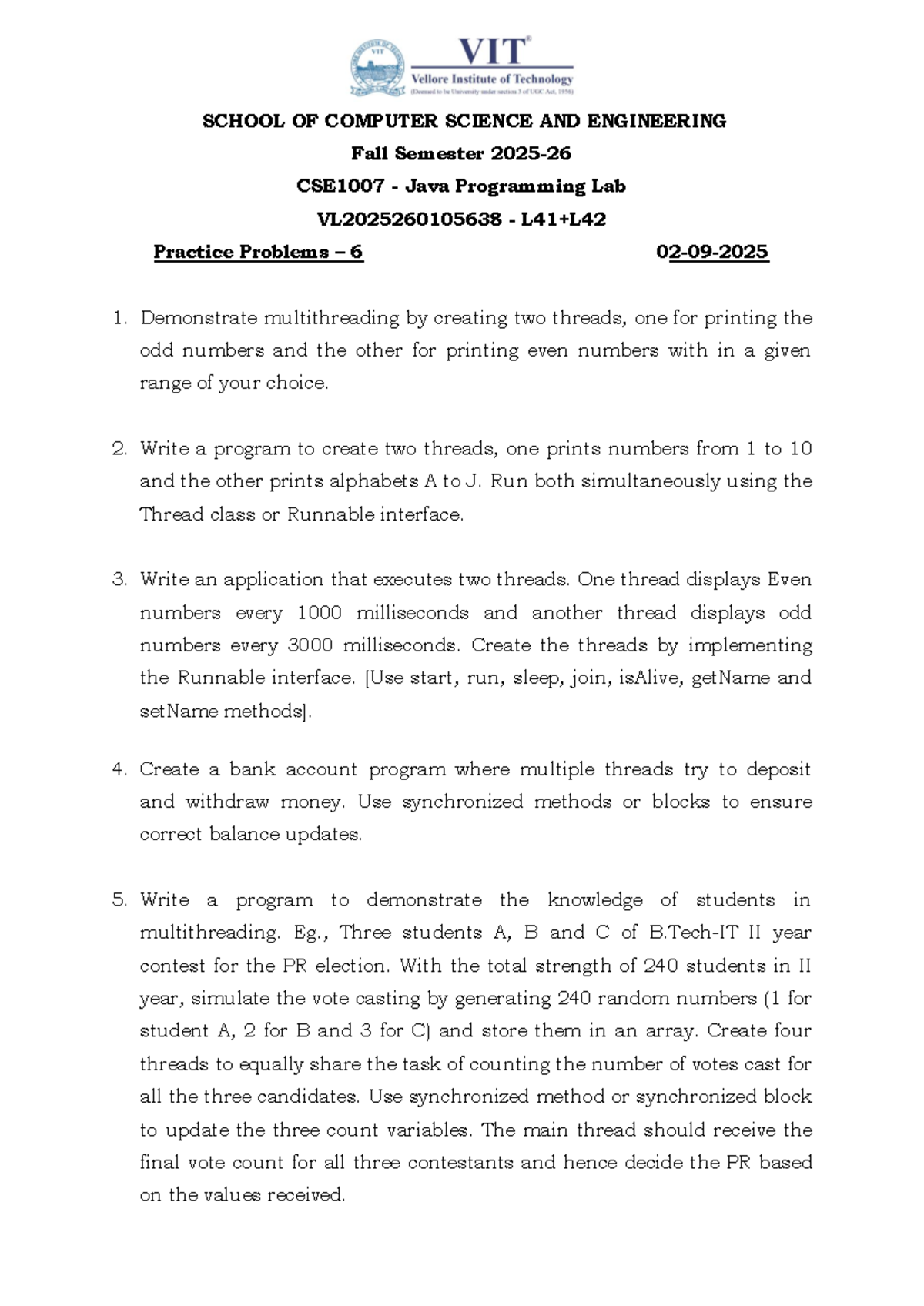 VIT®
Vellore Institute of Technology
(Deemed to be University under section 3 of UGC Act, 1956)

SCHOOL OF COMPUTER SCIENCE AND ENGINEERING
Fall Semester 2025-26
CSE1007 - Java Programming Lab
VL2025260105638 - L41+L42

Practice Problems – 6 02-09-2025

1. Demonstrate multithreading by creating two threads, one for printing the odd numbers and the other for printing even numbers with in a given range of your choice.

2. Write a program to create two threads, one prints numbers from 1 to 10 and the other prints alphabets A to J. Run both simultaneously using the Thread class or Runnable interface.

3. Write an application that executes two threads. One thread displays Even numbers every 1000 milliseconds and another thread displays odd numbers every 3000 milliseconds. Create the threads by implementing the Runnable interface. [Use start, run, sleep, join, isAlive, getName and setName methods].

4. Create a bank account program where multiple threads try to deposit and withdraw money. Use synchronized methods or blocks to ensure correct balance updates.

5. Write a program to demonstrate the knowledge of students in multithreading. Eg., Three students A, B and C of B.Tech-IT II year contest for the PR election. With the total strength of 240 students in II year, simulate the vote casting by generating 240 random numbers (1 for student A, 2 for B and 3 for C) and store them in an array. Create four threads to equally share the task of counting the number of votes cast for all the three candidates. Use synchronized method or synchronized block to update the three count variables. The main thread should receive the final vote count for all three contestants and hence decide the PR based on the values received.